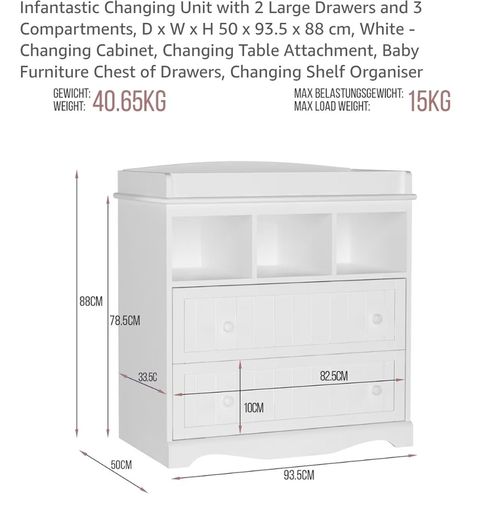 Infantastic Changing Unit with 2 Large Drawers and 3 Compartments, D x W x H 50 x 93.5 x 88 cm, White - Changing Cabinet, Changing Table Attachment, Baby Furniture Chest of Drawers, Changing Shelf Organiser

GEWICHT:
WEIGHT: 40.65KG

MAX BELASTUNGSGEWICHT:
MAX LOAD WEIGHT: 15KG

88CM
78.5CM
33.5C
82.5CM
10CM
50CM
93.5CM